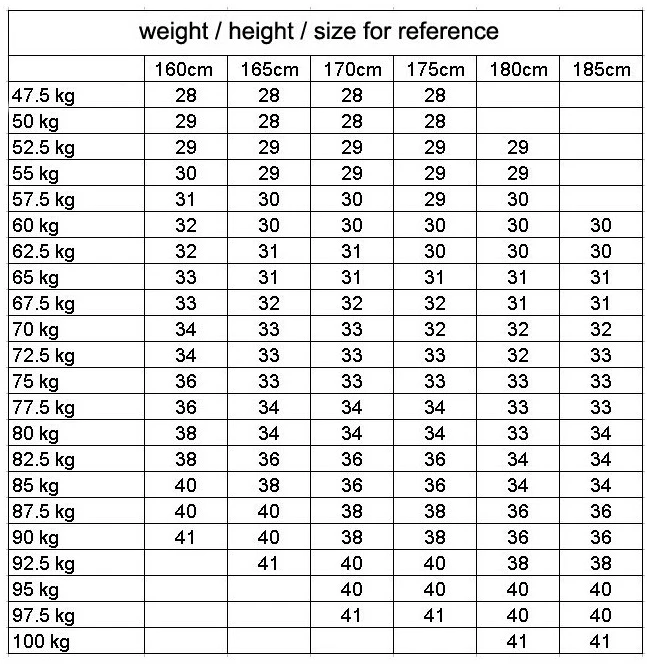 weight / height / size for reference

| | 160cm | 165cm | 170cm | 175cm | 180cm | 185cm |
|---|---|---|---|---|---|---|
| 47.5 kg | 28 | 28 | 28 | 28 | | |
| 50 kg | 29 | 28 | 28 | 28 | | |
| 52.5 kg | 29 | 29 | 29 | 29 | 29 | |
| 55 kg | 30 | 29 | 29 | 29 | 29 | |
| 57.5 kg | 31 | 30 | 30 | 29 | 30 | |
| 60 kg | 32 | 30 | 30 | 30 | 30 | 30 |
| 62.5 kg | 32 | 31 | 31 | 30 | 30 | 30 |
| 65 kg | 33 | 31 | 31 | 31 | 31 | 31 |
| 67.5 kg | 33 | 32 | 32 | 32 | 31 | 31 |
| 70 kg | 34 | 33 | 33 | 32 | 32 | 32 |
| 72.5 kg | 34 | 33 | 33 | 33 | 32 | 33 |
| 75 kg | 36 | 33 | 33 | 33 | 33 | 33 |
| 77.5 kg | 36 | 34 | 34 | 34 | 33 | 33 |
| 80 kg | 38 | 34 | 34 | 34 | 33 | 34 |
| 82.5 kg | 38 | 36 | 36 | 36 | 34 | 34 |
| 85 kg | 40 | 38 | 36 | 36 | 34 | 34 |
| 87.5 kg | 40 | 40 | 38 | 38 | 36 | 36 |
| 90 kg | 41 | 40 | 38 | 38 | 36 | 36 |
| 92.5 kg | | 41 | 40 | 40 | 38 | 38 |
| 95 kg | | | 40 | 40 | 40 | 40 |
| 97.5 kg | | | 41 | 41 | 40 | 40 |
| 100 kg | | | | | 41 | 41 |